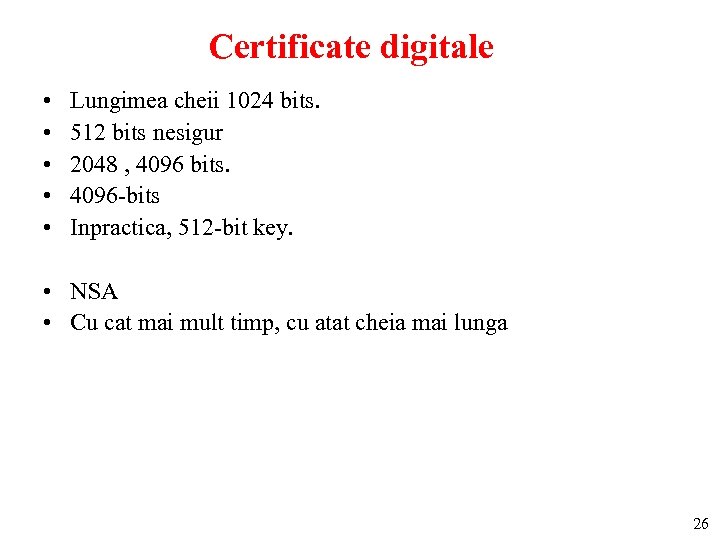 Certificate digitale

• Lungimea cheii 1024 bits.
• 512 bits nesigur
• 2048 , 4096 bits.
• 4096-bits
• Inpractica, 512-bit key.

• NSA
• Cu cat mai mult timp, cu atat cheia mai lunga

26